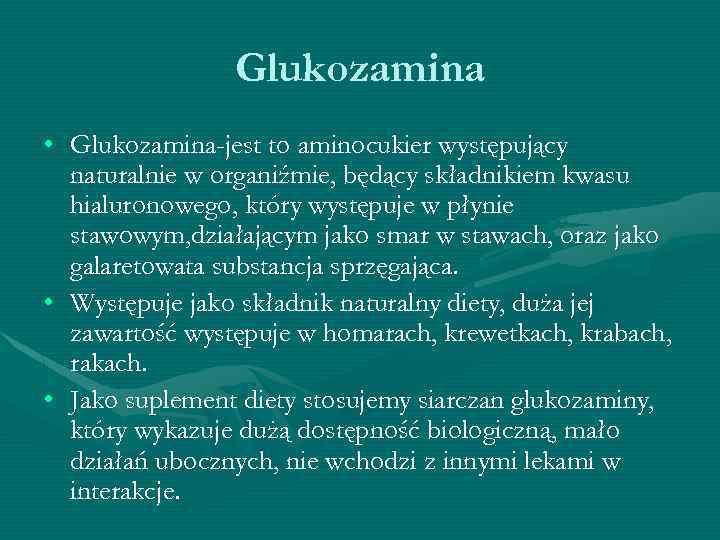 Glukozamina

• Glukozamina-jest to aminocukier występujący naturalnie w organiźmie, będący składnikiem kwasu hialuronowego, który występuje w płynie stawowym,działającym jako smar w stawach, oraz jako galaretowata substancja sprzęgająca.

• Występuje jako składnik naturalny diety, duża jej zawartość występuje w homarach, krewetkach, krabach, rakach.

• Jako suplement diety stosujemy siarczan glukozaminy, który wykazuje dużą dostępność biologiczną, mało działań ubocznych, nie wchodzi z innymi lekami w interakcje.